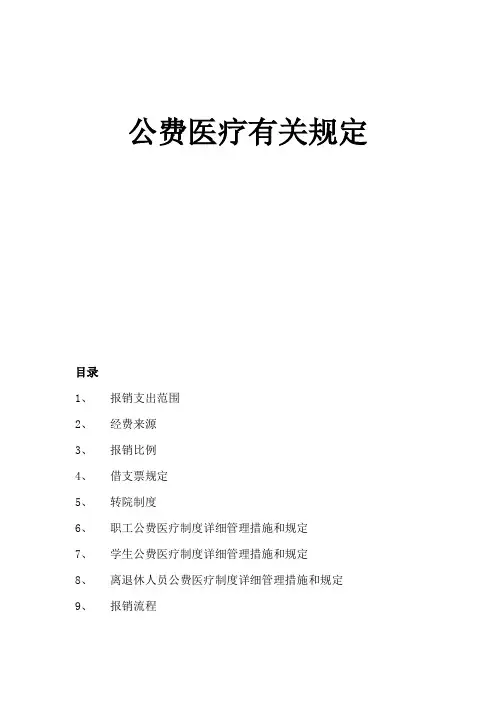 公费医疗有关规定

目录

1、 报销支出范围

2、 经费来源

3、 报销比例

4、 借支票规定

5、 转院制度

6、 职工公费医疗制度详细管理措施和规定

7、 学生公费医疗制度详细管理措施和规定

8、 离退休人员公费医疗制度详细管理措施和规定

9、 报销流程